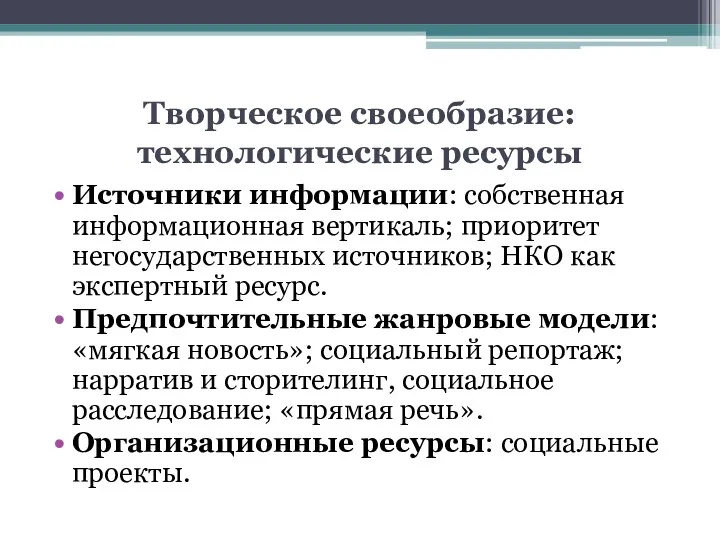 Творческое своеобразие: технологические ресурсы

• Источники информации: собственная информационная вертикаль; приоритет негосударственных источников; НКО как экспертный ресурс.
• Предпочтительные жанровые модели: «мягкая новость»; социальный репортаж; нарратив и сторителинг, социальное расследование; «прямая речь».
• Организационные ресурсы: социальные проекты.